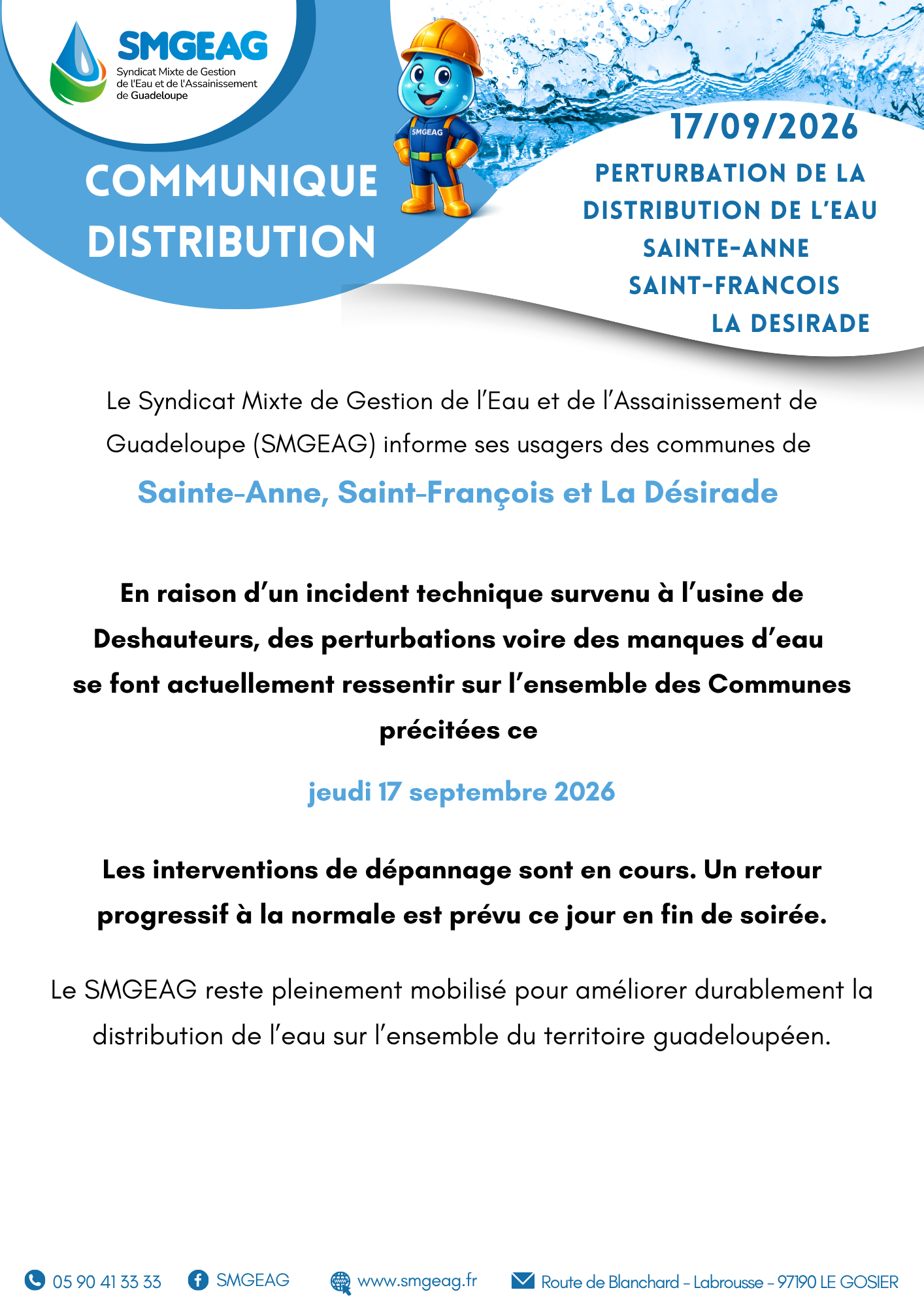 SMGEAG
Syndicat Mixte de Gestion de l'Eau et de l'Assainissement de Guadeloupe

SMGEAG

COMMUNIQUE DISTRIBUTION

17/09/2026

PERTURBATION DE LA DISTRIBUTION DE L'EAU
SAINTE-ANNE
SAINT-FRANCOIS
LA DESIRADE

Le Syndicat Mixte de Gestion de l'Eau et de l'Assainissement de Guadeloupe (SMGEAG) informe ses usagers des communes de

Sainte-Anne, Saint-François et La Désirade

En raison d'un incident technique survenu à l'usine de Deshauteurs, des perturbations voire des manques d'eau se font actuellement ressentir sur l'ensemble des Communes précitées ce

jeudi 17 septembre 2026

Les interventions de dépannage sont en cours. Un retour progressif à la normale est prévu ce jour en fin de soirée.

Le SMGEAG reste pleinement mobilisé pour améliorer durablement la distribution de l'eau sur l'ensemble du territoire guadeloupéen.

05 90 41 33 33   SMGEAG   www.smgeag.fr   Route de Blanchard - Labrousse - 97190 LE GOSIER